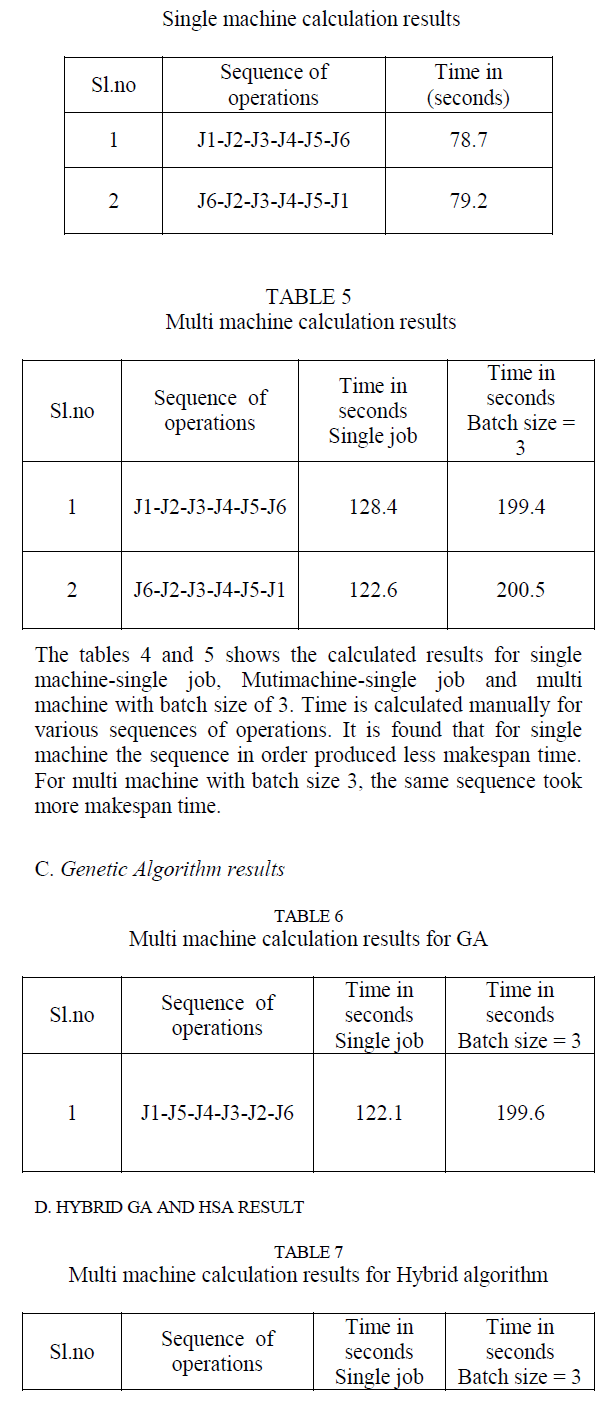 Single machine calculation results

| Sl.no | Sequence of operations | Time in (seconds) |
|---|---|---|
| 1 | J1-J2-J3-J4-J5-J6 | 78.7 |
| 2 | J6-J2-J3-J4-J5-J1 | 79.2 |

TABLE 5
Multi machine calculation results

| Sl.no | Sequence of operations | Time in seconds Single job | Time in seconds Batch size = 3 |
|---|---|---|---|
| 1 | J1-J2-J3-J4-J5-J6 | 128.4 | 199.4 |
| 2 | J6-J2-J3-J4-J5-J1 | 122.6 | 200.5 |

The tables 4 and 5 shows the calculated results for single machine-single job, Mutimachine-single job and multi machine with batch size of 3. Time is calculated manually for various sequences of operations. It is found that for single machine the sequence in order produced less makespan time. For multi machine with batch size 3, the same sequence took more makespan time.

C. Genetic Algorithm results

TABLE 6
Multi machine calculation results for GA

| Sl.no | Sequence of operations | Time in seconds Single job | Time in seconds Batch size = 3 |
|---|---|---|---|
| 1 | J1-J5-J4-J3-J2-J6 | 122.1 | 199.6 |

D. HYBRID GA AND HSA RESULT

TABLE 7
Multi machine calculation results for Hybrid algorithm

| Sl.no | Sequence of operations | Time in seconds Single job | Time in seconds Batch size = 3 |
|---|---|---|---|